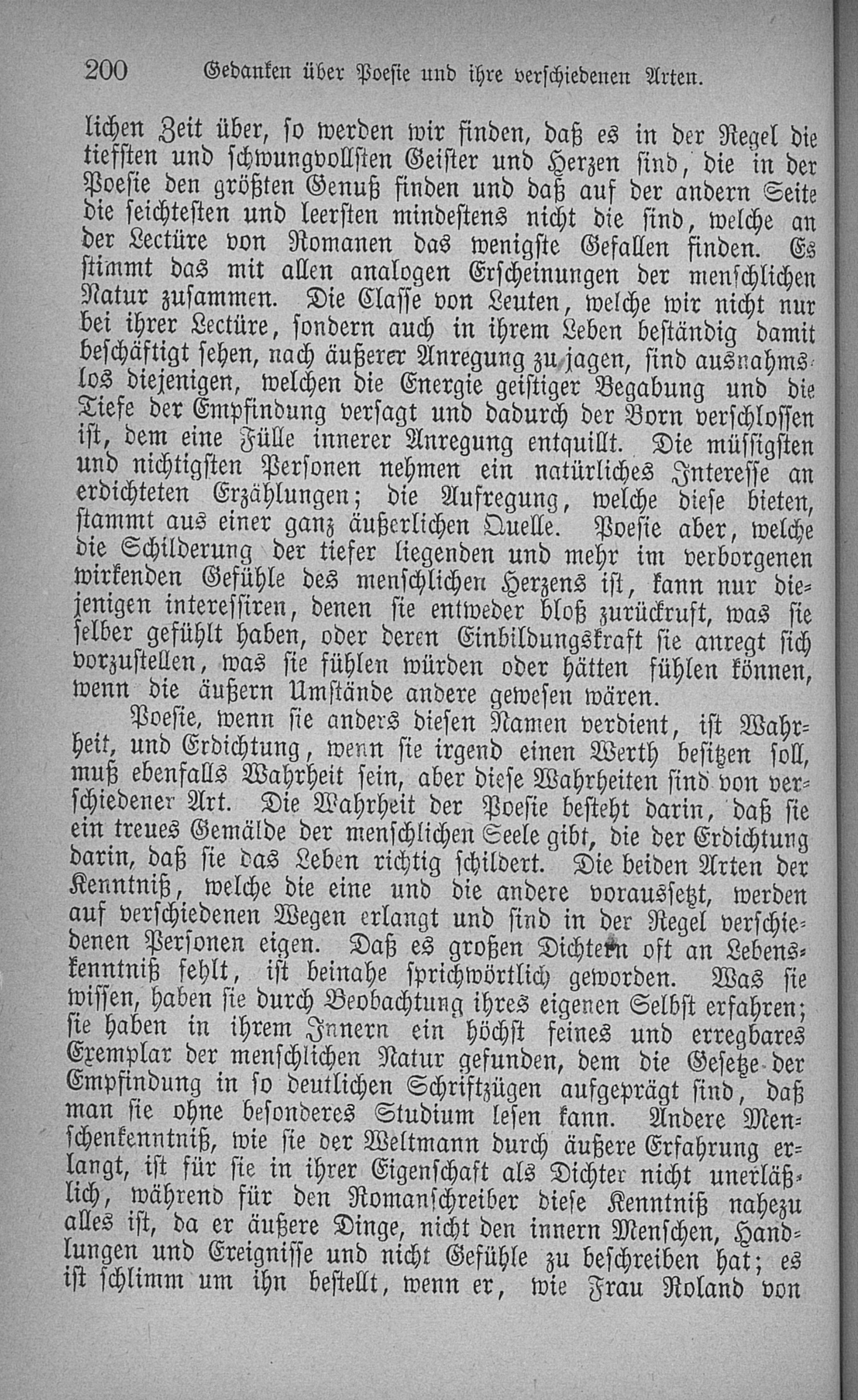 200 Gedanken über Poesie und ihre verschiedenen Arten.

lichen Zeit über, so werden wir finden, daß es in der Regel die tiefsten und schwungvollsten Geister und Herzen sind, die in der Poesie den größten Genuß finden und daß auf der andern Seite die seichtesten und leersten mindestens nicht die sind, welche an der Lectüre von Romanen das wenigste Gefallen finden. Es stimmt das mit allen analogen Erscheinungen der menschlichen Natur zusammen. Die Classe von Leuten, welche wir nicht nur bei ihrer Lectüre, sondern auch in ihrem Leben beständig damit beschäftigt sehen, nach äußerer Anregung zu jagen, sind ausnahmslos diejenigen, welchen die Energie geistiger Begabung und die Tiefe der Empfindung versagt und dadurch der Born verschlossen ist, dem eine Fülle innerer Anregung entquillt. Die müssigsten und nichtigsten Personen nehmen ein natürliches Interesse an erdichteten Erzählungen; die Aufregung, welche diese bieten, stammt aus einer ganz äußerlichen Quelle. Poesie aber, welche die Schilderung der tiefer liegenden und mehr im verborgenen wirkenden Gefühle des menschlichen Herzens ist, kann nur diejenigen interessiren, denen sie entweder bloß zurückruft, was sie selber gefühlt haben, oder deren Einbildungskraft sie anregt sich vorzustellen, was sie fühlen würden oder hätten fühlen können, wenn die äußern Umstände andere gewesen wären.

Poesie, wenn sie anders diesen Namen verdient, ist Wahrheit, und Erdichtung, wenn sie irgend einen Werth besitzen soll, muß ebenfalls Wahrheit sein, aber diese Wahrheiten sind von verschiedener Art. Die Wahrheit der Poesie besteht darin, daß sie ein treues Gemälde der menschlichen Seele gibt, die der Erdichtung darin, daß sie das Leben richtig schildert. Die beiden Arten der Kenntniß, welche die eine und die andere voraussetzt, werden auf verschiedenen Wegen erlangt und sind in der Regel verschiedenen Personen eigen. Daß es großen Dichtern oft an Lebenskenntniß fehlt, ist beinahe sprichwörtlich geworden. Was sie wissen, haben sie durch Beobachtung ihres eigenen Selbst erfahren; sie haben in ihrem Innern ein höchst feines und erregbares Exemplar der menschlichen Natur gefunden, dem die Gesetze der Empfindung in so deutlichen Schriftzügen aufgeprägt sind, daß man sie ohne besonderes Studium lesen kann. Andere Menschenkenntniß, wie sie der Weltmann durch äußere Erfahrung erlangt, ist für sie in ihrer Eigenschaft als Dichter nicht unerläßlich, während für den Romanschreiber diese Kenntniß nahezu alles ist, da er äußere Dinge, nicht den innern Menschen, Handlungen und Ereignisse und nicht Gefühle zu beschreiben hat; es ist schlimm um ihn bestellt, wenn er, wie Frau Roland von